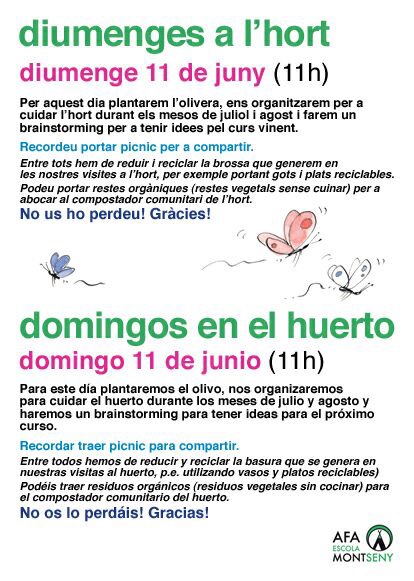 diumenges a l'hort

diumenge 11 de juny (11h)

Per aquest dia plantarem l'olivera, ens organitzarem per a cuidar l'hort durant els mesos de juliol i agost i farem un brainstorming per a tenir idees pel curs vinent.

Recordeu portar picnic per a compartir.

Entre tots hem de reduir i reciclar la brossa que generem en les nostres visites a l'hort, per exemple portant gots i plats reciclables.

Podeu portar restes orgàniques (restes vegetals sense cuinar) per a abocar al compostador comunitari de l'hort.

No us ho perdeu! Gràcies!

domingos en el huerto

domingo 11 de junio (11h)

Para este día plantaremos el olivo, nos organizaremos para cuidar el huerto durante los meses de julio y agosto y haremos un brainstorming para tener ideas para el próximo curso.

Recordar traer picnic para compartir.

Entre todos hemos de reducir y reciclar la basura que se genera en nuestras visitas al huerto, p.e. utilizando vasos y platos reciclables)

Podéis traer residuos orgánicos (residuos vegetales sin cocinar) para el compostador comunitario del huerto.

No os lo perdáis! Gracias!

AFA
ESCOLA
MONTSENY